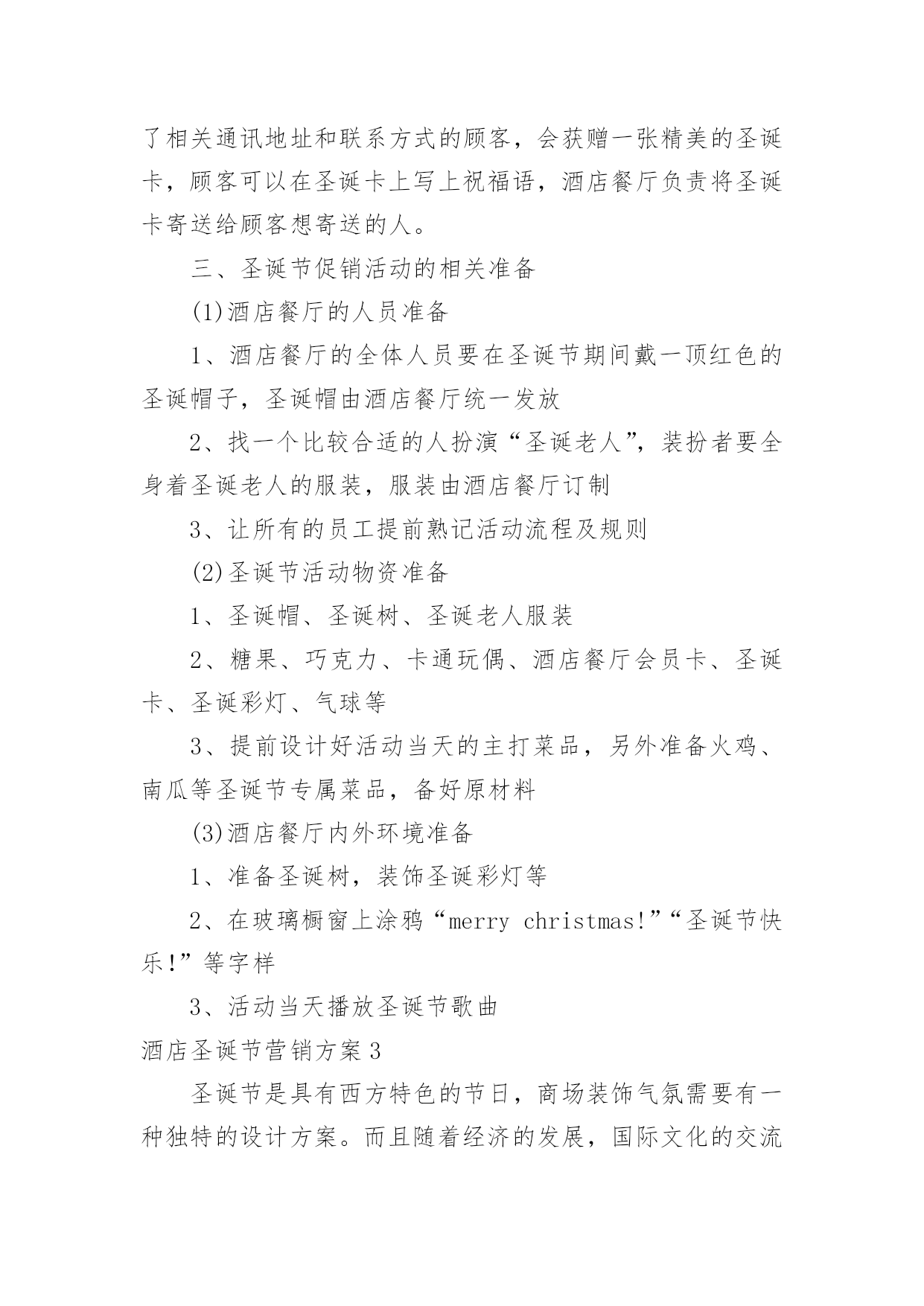 了相关通讯地址和联系方式的顾客，会获赠一张精美的圣诞卡，顾客可以在圣诞卡上写上祝福语，酒店餐厅负责将圣诞卡寄送给顾客想寄送的人。

三、圣诞节促销活动的相关准备

(1)酒店餐厅的人员准备

1、酒店餐厅的全体人员要在圣诞节期间戴一顶红色的圣诞帽子，圣诞帽由酒店餐厅统一发放

2、找一个比较合适的人扮演“圣诞老人”，装扮者要全身着圣诞老人的服装，服装由酒店餐厅订制

3、让所有的员工提前熟记活动流程及规则

(2)圣诞节活动物资准备

1、圣诞帽、圣诞树、圣诞老人服装

2、糖果、巧克力、卡通玩偶、酒店餐厅会员卡、圣诞卡、圣诞彩灯、气球等

3、提前设计好活动当天的主打菜品，另外准备火鸡、南瓜等圣诞节专属菜品，备好原材料

(3)酒店餐厅内外环境准备

1、准备圣诞树，装饰圣诞彩灯等

2、在玻璃橱窗上涂鸦“merry christmas!”“圣诞节快乐!”等字样

3、活动当天播放圣诞节歌曲

酒店圣诞节营销方案3

圣诞节是具有西方特色的节日，商场装饰气氛需要有一种独特的设计方案。而且随着经济的发展，国际文化的交流